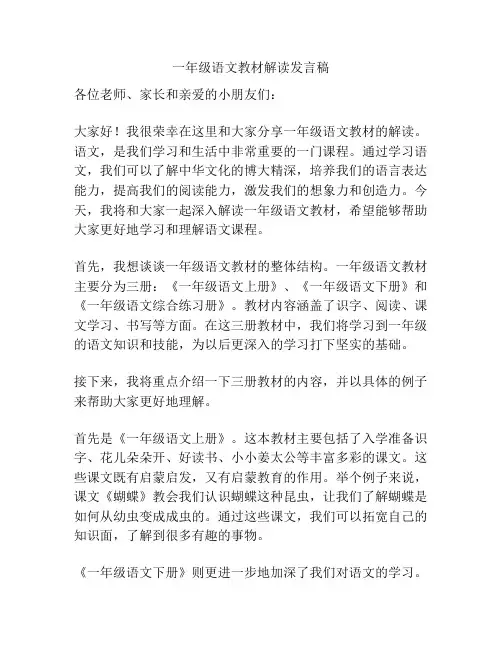 一年级语文教材解读发言稿

各位老师、家长和亲爱的小朋友们：

大家好！我很荣幸在这里和大家分享一年级语文教材的解读。语文，是我们学习和生活中非常重要的一门课程。通过学习语文，我们可以了解中华文化的博大精深，培养我们的语言表达能力，提高我们的阅读能力，激发我们的想象力和创造力。今天，我将和大家一起深入解读一年级语文教材，希望能够帮助大家更好地学习和理解语文课程。

首先，我想谈谈一年级语文教材的整体结构。一年级语文教材主要分为三册：《一年级语文上册》、《一年级语文下册》和《一年级语文综合练习册》。教材内容涵盖了识字、阅读、课文学习、书写等方面。在这三册教材中，我们将学习到一年级的语文知识和技能，为以后更深入的学习打下坚实的基础。

接下来，我将重点介绍一下三册教材的内容，并以具体的例子来帮助大家更好地理解。

首先是《一年级语文上册》。这本教材主要包括了入学准备识字、花儿朵朵开、好读书、小小姜太公等丰富多彩的课文。这些课文既有启蒙启发，又有启蒙教育的作用。举个例子来说，课文《蝴蝶》教会我们认识蝴蝶这种昆虫，让我们了解蝴蝶是如何从幼虫变成成虫的。通过这些课文，我们可以拓宽自己的知识面，了解到很多有趣的事物。

《一年级语文下册》则更进一步地加深了我们对语文的学习。